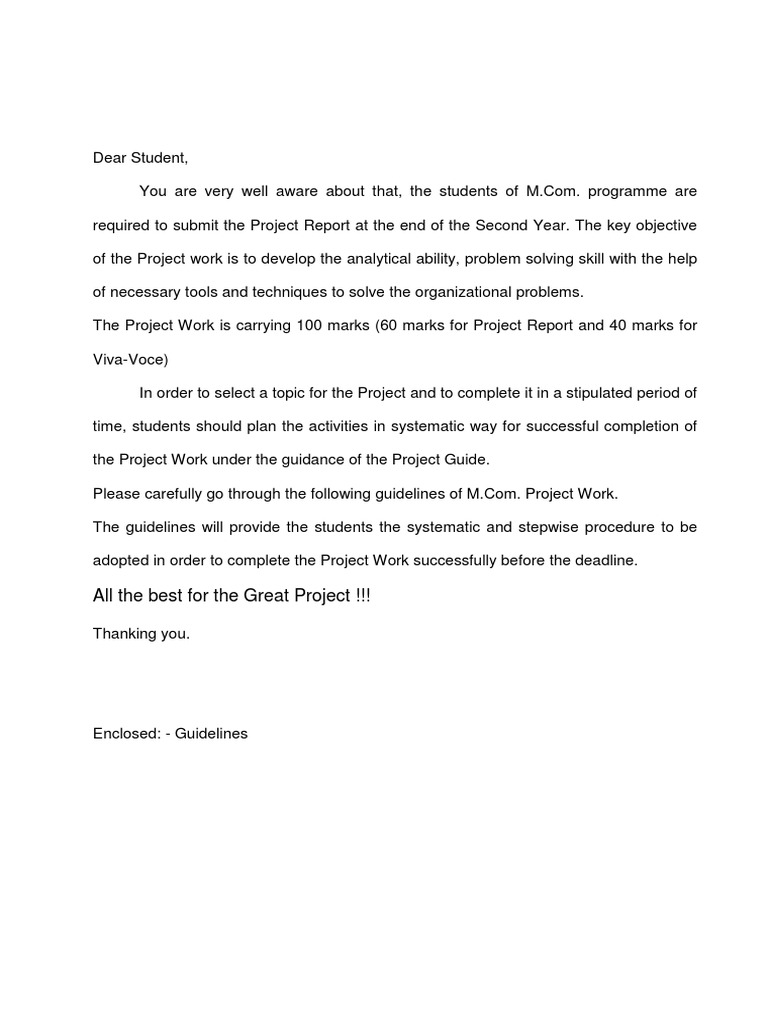 Dear Student,

You are very well aware about that, the students of M.Com. programme are required to submit the Project Report at the end of the Second Year. The key objective of the Project work is to develop the analytical ability, problem solving skill with the help of necessary tools and techniques to solve the organizational problems.

The Project Work is carrying 100 marks (60 marks for Project Report and 40 marks for Viva-Voce)

In order to select a topic for the Project and to complete it in a stipulated period of time, students should plan the activities in systematic way for successful completion of the Project Work under the guidance of the Project Guide.

Please carefully go through the following guidelines of M.Com. Project Work.

The guidelines will provide the students the systematic and stepwise procedure to be adopted in order to complete the Project Work successfully before the deadline.

All the best for the Great Project !!!

Thanking you.

Enclosed: - Guidelines